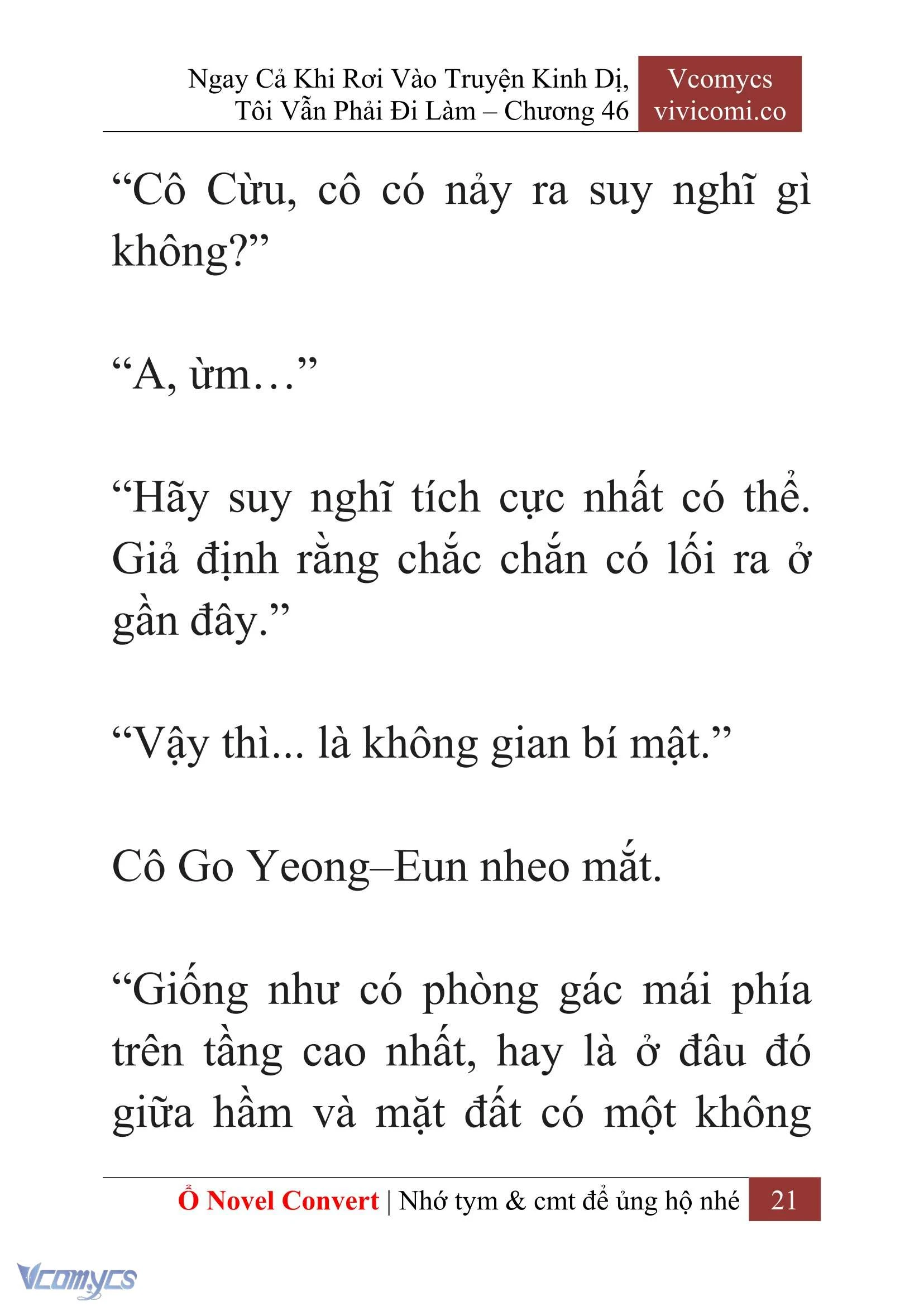 Ngay Cả Khi Rơi Vào Truyện Kinh Dị, Tôi Vẫn Phải Đi Làm – Chương 46

Vcomycs
vivicomi.co

“Cô Cừu, cô có nảy ra suy nghĩ gì không?”

“A, ừm…”

“Hãy suy nghĩ tích cực nhất có thể. Giả định rằng chắc chắn có lối ra ở gần đây.”

“Vậy thì... là không gian bí mật.”

Cô Go Yeong–Eun nheo mắt.

“Giống như có phòng gác mái phía trên tầng cao nhất, hay là ở đâu đó giữa hầm và mặt đất có một không

Ổ Novel Convert | Nhớ tym & cmt để ủng hộ nhé 21

Vcomycs